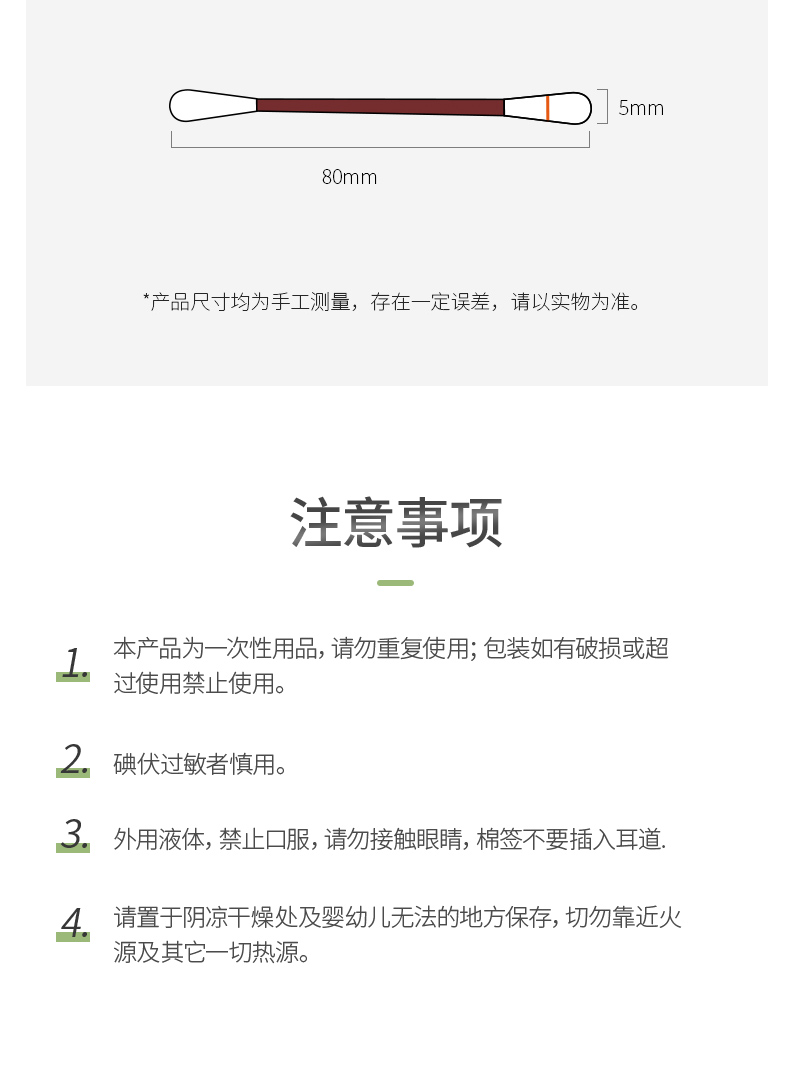 5mm

80mm

*产品尺寸均为手工测量，存在一定误差，请以实物为准。

注意事项

1. 本产品为一次性用品，请勿重复使用；包装如有破损或超过使用禁止使用。

2. 碘伏过敏者慎用。

3. 外用液体，禁止口服，请勿接触眼睛，棉签不要插入耳道.

4. 请置于阴凉干燥处及婴幼儿无法的地方保存，切勿靠近火源及其它一切热源。